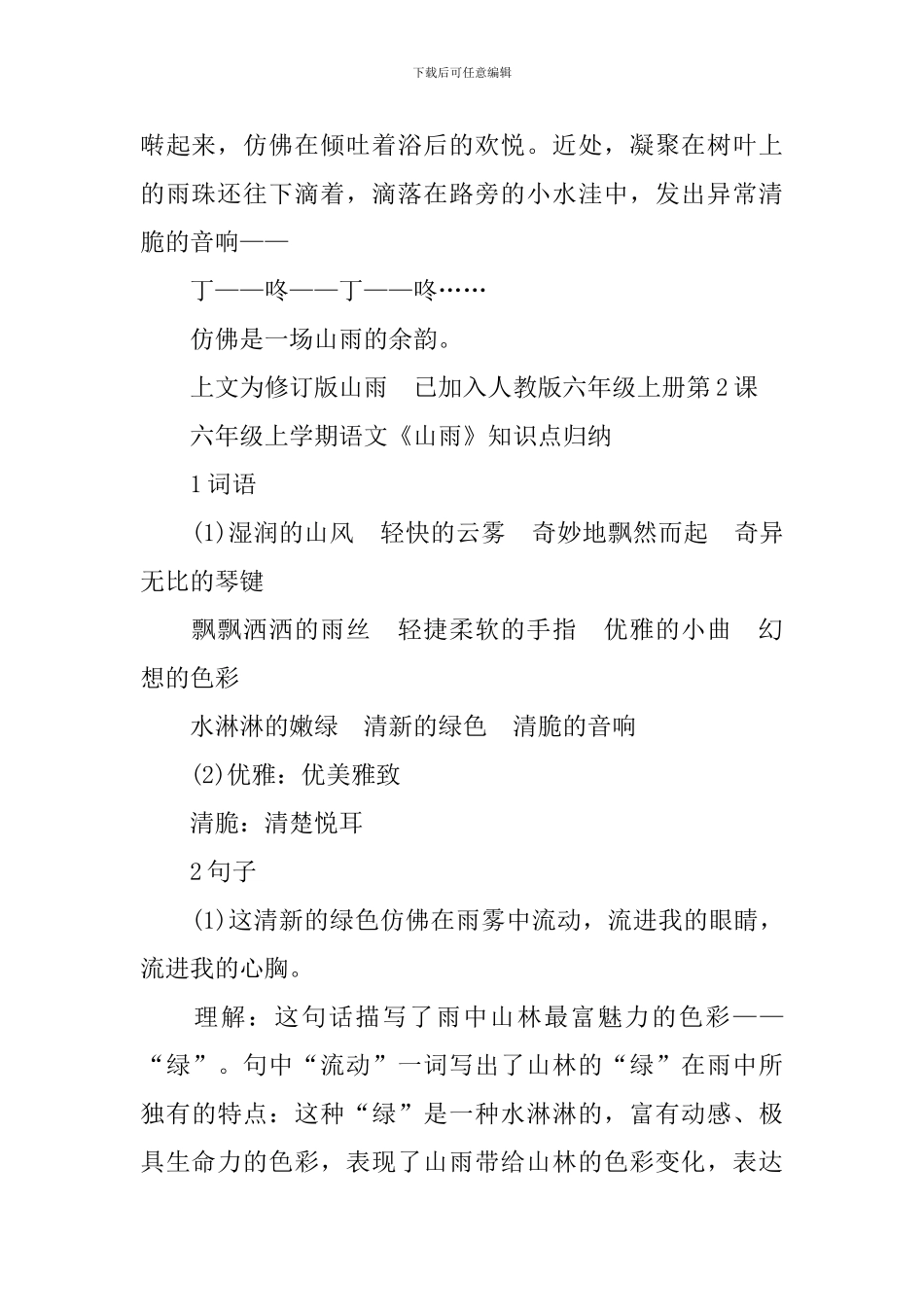 下载后可任意编辑

啭起来，仿佛在倾吐着浴后的欢悦。近处，凝聚在树叶上的雨珠还往下滴着，滴落在路旁的小水洼中，发出异常清脆的音响——

丁——咚——丁——咚……

仿佛是一场山雨的余韵。

上文为修订版山雨　已加入人教版六年级上册第2课

六年级上学期语文《山雨》知识点归纳

1词语

(1)湿润的山风　轻快的云雾　奇妙地飘然而起　奇异无比的琴键

飘飘洒洒的雨丝　轻捷柔软的手指　优雅的小曲　幻想的色彩

水淋淋的嫩绿　清新的绿色　清脆的音响

(2)优雅：优美雅致

清脆：清楚悦耳

2句子

(1)这清新的绿色仿佛在雨雾中流动，流进我的眼睛，流进我的心胸。

理解：这句话描写了雨中山林最富魅力的色彩——“绿”。句中“流动”一词写出了山林的“绿”在雨中所独有的特点：这种“绿”是一种水淋淋的，富有动感、极具生命力的色彩，表现了山雨带给山林的色彩变化，表达